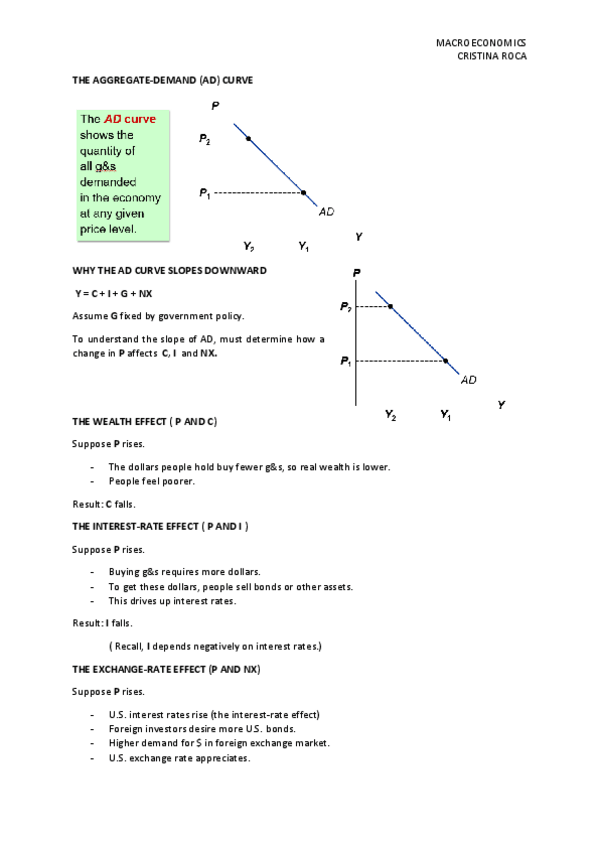 MACROECONOMICS
CRISTINA ROCA

THE AGGREGATE-DEMAND (AD) CURVE

The AD curve shows the quantity of all g&s demanded in the economy at any given price level.

P
$P_2$
$P_1$
AD
Y
$Y_2$ $Y_1$

WHY THE AD CURVE SLOPES DOWNWARD

Y = C + I + G + NX

Assume G fixed by government policy.

To understand the slope of AD, must determine how a change in P affects C, I and NX.

P
$P_2$
$P_1$
AD
Y
$Y_2$ $Y_1$

THE WEALTH EFFECT ( P AND C)

Suppose P rises.

- The dollars people hold buy fewer g&s, so real wealth is lower.
- People feel poorer.

Result: C falls.

THE INTEREST-RATE EFFECT ( P AND I )

Suppose P rises.

- Buying g&s requires more dollars.
- To get these dollars, people sell bonds or other assets.
- This drives up interest rates.

Result: I falls.

( Recall, I depends negatively on interest rates.)

THE EXCHANGE-RATE EFFECT (P AND NX)

Suppose P rises.

- U.S. interest rates rise (the interest-rate effect)
- Foreign investors desire more U.S. bonds.
- Higher demand for $ in foreign exchange market.
- U.S. exchange rate appreciates.